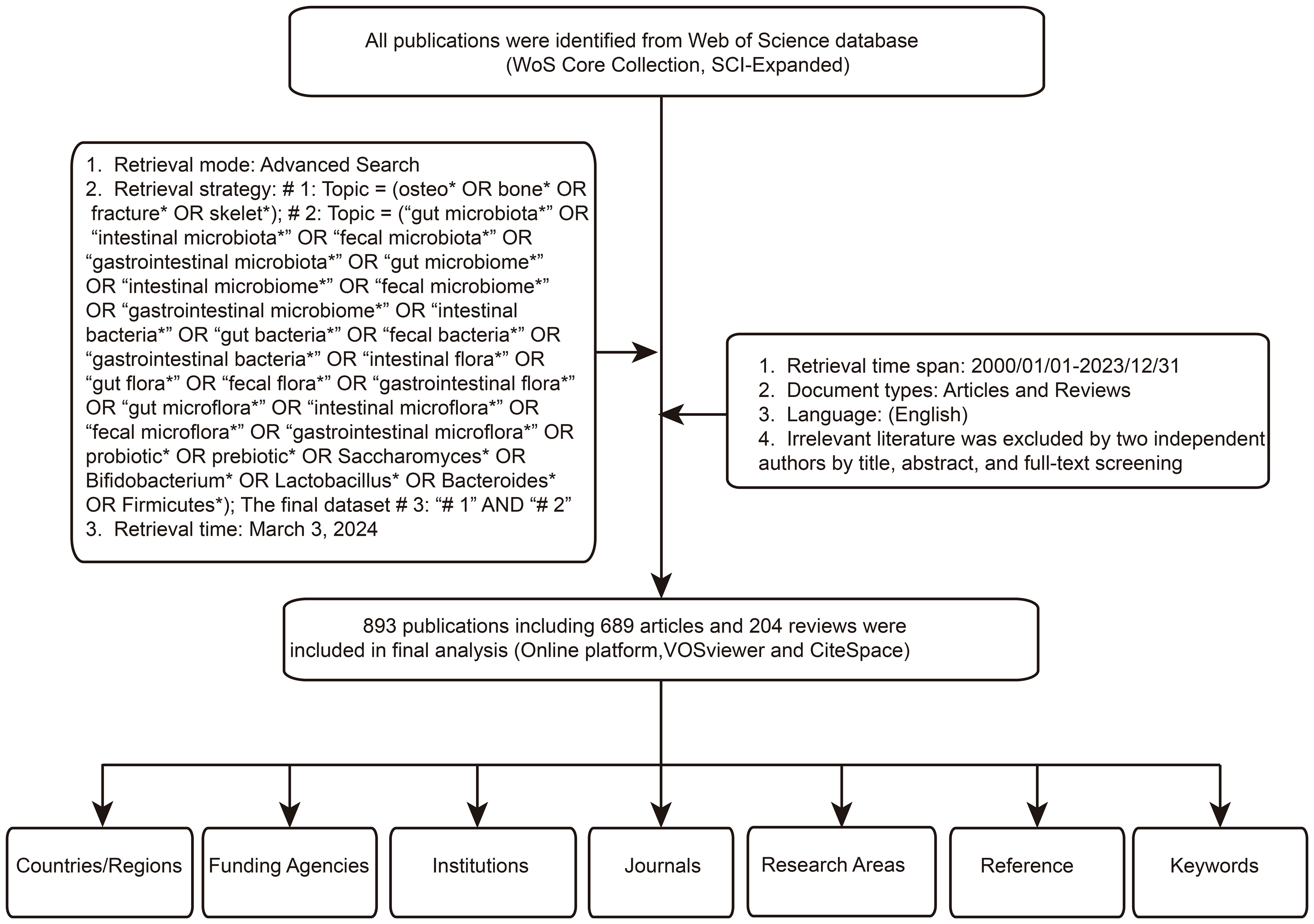 All publications were identified from Web of Science database
(WoS Core Collection, SCI-Expanded)

1. Retrieval mode: Advanced Search
2. Retrieval strategy: # 1: Topic = (osteo* OR bone* OR fracture* OR skelet*); # 2: Topic = (“gut microbiota*” OR “intestinal microbiota*” OR “fecal microbiota*” OR “gastrointestinal microbiota*” OR “gut microbiome*” OR “intestinal microbiome*” OR “fecal microbiome*” OR “gastrointestinal microbiome*” OR “intestinal bacteria*” OR “gut bacteria*” OR “fecal bacteria*” OR “gastrointestinal bacteria*” OR “intestinal flora*” OR “gut flora*” OR “fecal flora*” OR “gastrointestinal flora*” OR “gut microflora*” OR “intestinal microflora*” OR “fecal microflora*” OR “gastrointestinal microflora*” OR probiotic* OR prebiotic* OR Saccharomyces* OR Bifidobacterium* OR Lactobacillus* OR Bacteroides* OR Firmicutes*); The final dataset # 3: “# 1” AND “# 2”
3. Retrieval time: March 3, 2024

1. Retrieval time span: 2000/01/01-2023/12/31
2. Document types: Articles and Reviews
3. Language: (English)
4. Irrelevant literature was excluded by two independent authors by title, abstract, and full-text screening

893 publications including 689 articles and 204 reviews were included in final analysis (Online platform,VOSviewer and CiteSpace)

Countries/Regions

Funding Agencies

Institutions

Journals

Research Areas

Reference

Keywords